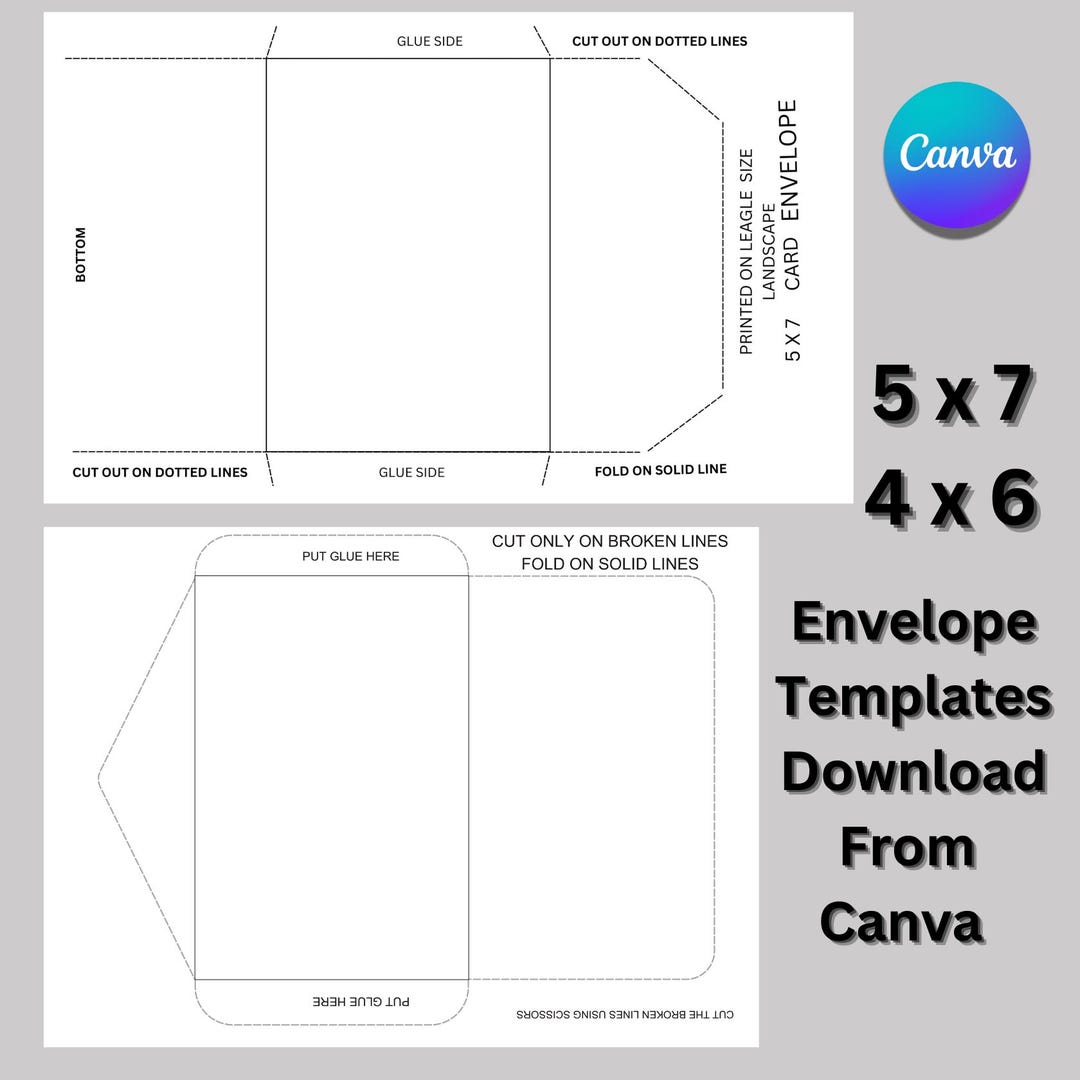 GLUE SIDE

CUT OUT ON DOTTED LINES

BOTTOM

PRINTED ON LEAGLE SIZE
LANDSCAPE
5 X 7 CARD ENVELOPE

CUT OUT ON DOTTED LINES

GLUE SIDE

FOLD ON SOLID LINE

Canva

5 x 7
4 x 6

Envelope Templates Download From Canva

PUT GLUE HERE

CUT ONLY ON BROKEN LINES
FOLD ON SOLID LINES

PUT GLUE HERE

CUT THE BROKEN LINES USING SCISSORS